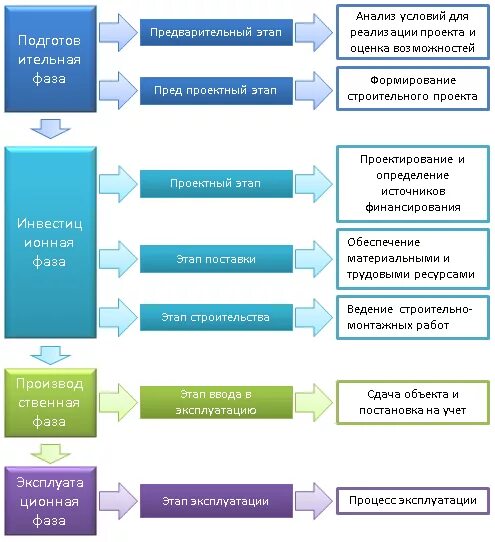 Подготовительная фаза

Предварительный этап

Анализ условий для реализации проекта и оценка возможностей

Пред проектный этап

Формирование строительного проекта

Инвестиционная фаза

Проектный этап

Проектирование и определение источников финансирования

Этап поставки

Обеспечение материальными и трудовыми ресурсами

Этап строительства

Ведение строительно-монтажных работ

Производственная фаза

Этап ввода в эксплуатацию

Сдача объекта и постановка на учет

Эксплуатационная фаза

Этап эксплуатации

Процесс эксплуатации